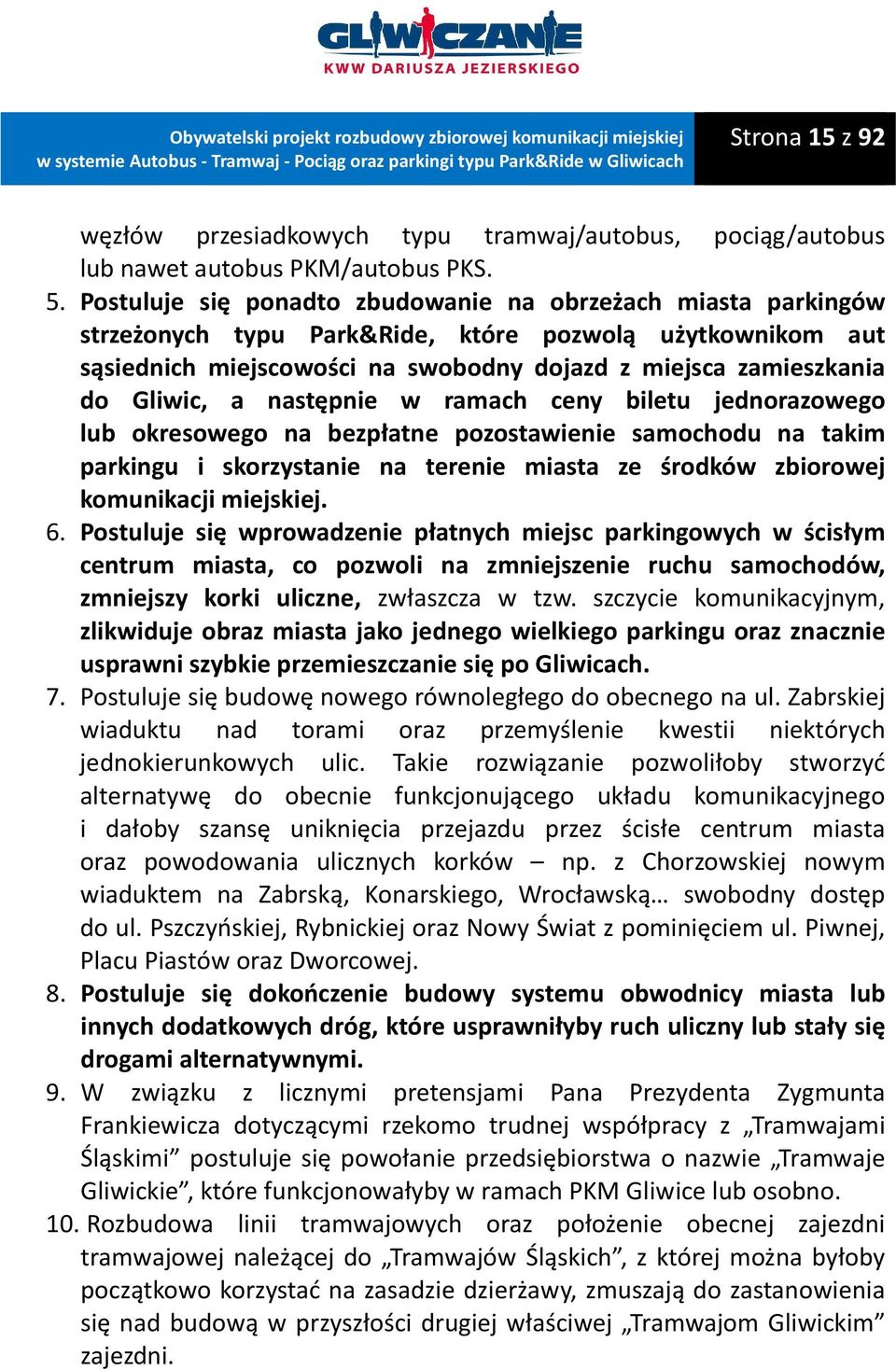 GLIWICZANIE
KWW DARIUSZA JEZIERSKIEGO

Obywatelski projekt rozbudowy zbiorowej komunikacji miejskiej w systemie Autobus - Tramwaj - Pociąg oraz parkingi typu Park&Ride w Gliwicach

Strona 15 z 92

węzłów przesiadkowych typu tramwaj/autobus, pociąg/autobus lub nawet autobus PKM/autobus PKS.

5. Postuluje się ponadto zbudowanie na obrzeżach miasta parkingów strzeżonych typu Park&Ride, które pozwolą użytkownikom aut sąsiednich miejscowości na swobodny dojazd z miejsca zamieszkania do Gliwic, a następnie w ramach ceny biletu jednorazowego lub okresowego na bezpłatne pozostawienie samochodu na takim parkingu i skorzystanie na terenie miasta ze środków zbiorowej komunikacji miejskiej.

6. Postuluje się wprowadzenie płatnych miejsc parkingowych w ścisłym centrum miasta, co pozwoli na zmniejszenie ruchu samochodów, zmniejszy korki uliczne, zwłaszcza w tzw. szczycie komunikacyjnym, zlikwiduje obraz miasta jako jednego wielkiego parkingu oraz znacznie usprawni szybkie przemieszczanie się po Gliwicach.

7. Postuluje się budowę nowego równoległego do obecnego na ul. Zabrskiej wiaduktu nad torami oraz przemyślenie kwestii niektórych jednokierunkowych ulic. Takie rozwiązanie pozwoliłoby stworzyć alternatywę do obecnie funkcjonującego układu komunikacyjnego i dałoby szansę uniknięcia przejazdu przez ścisłe centrum miasta oraz powodowania ulicznych korków – np. z Chorzowskiej nowym wiaduktem na Zabrską, Konarskiego, Wrocławską… swobodny dostęp do ul. Pszczyńskiej, Rybnickiej oraz Nowy Świat z pominięciem ul. Piwnej, Placu Piastów oraz Dworcowej.

8. Postuluje się dokończenie budowy systemu obwodnicy miasta lub innych dodatkowych dróg, które usprawniłyby ruch uliczny lub stały się drogami alternatywnymi.

9. W związku z licznymi pretensjami Pana Prezydenta Zygmunta Frankiewicza dotyczącymi rzekomo trudnej współpracy z „Tramwajami Śląskimi” postuluje się powołanie przedsiębiorstwa o nazwie „Tramwaje Gliwickie”, które funkcjonowałyby w ramach PKM Gliwice lub osobno.

10. Rozbudowa linii tramwajowych oraz położenie obecnej zajezdni tramwajowej należącej do „Tramwajów Śląskich”, z której można byłoby początkowo korzystać na zasadzie dzierżawy, zmuszają do zastanowienia się nad budową w przyszłości drugiej właściwej „Tramwajom Gliwickim” zajezdni.